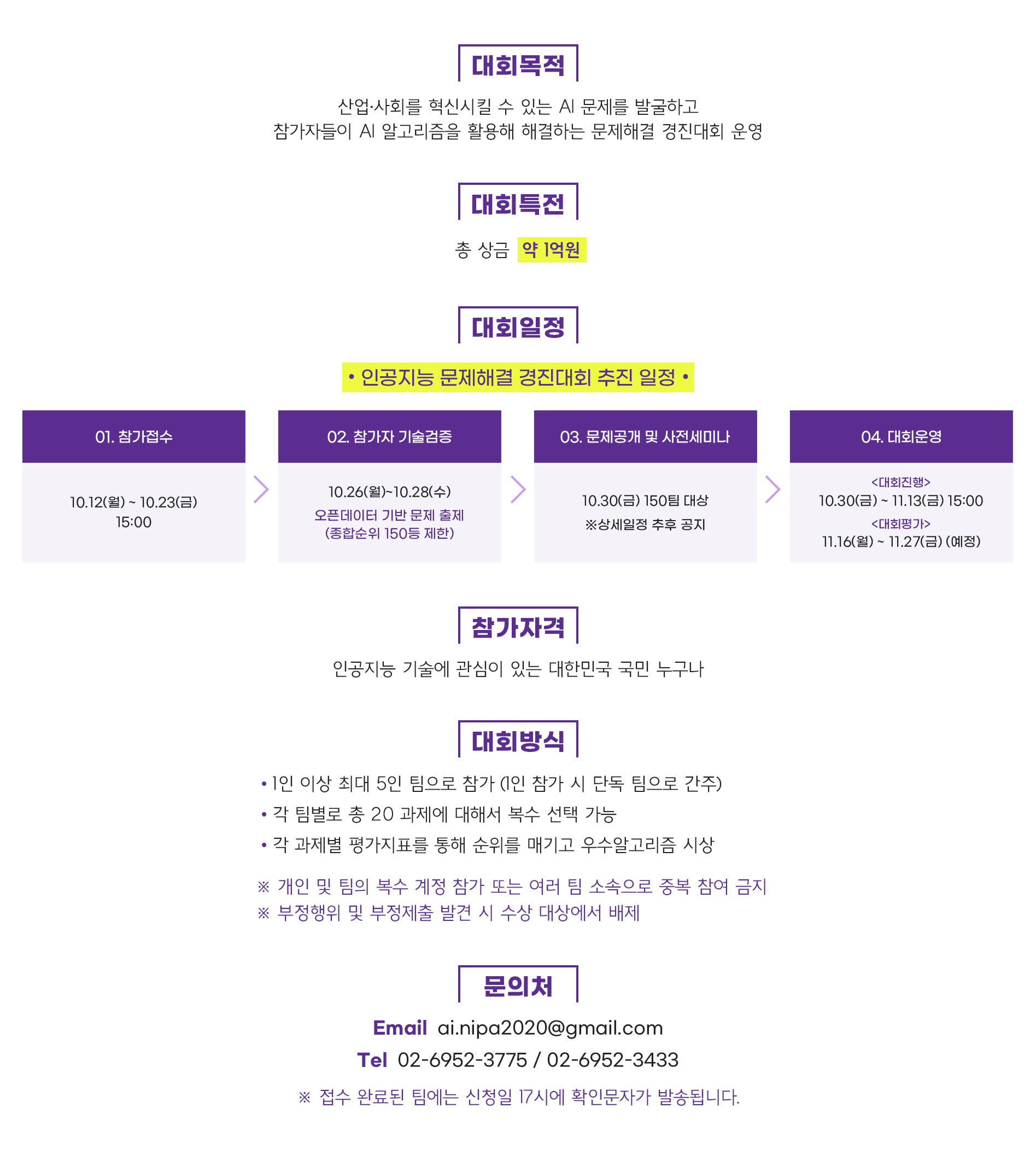 대회목적

산업·사회를 혁신시킬 수 있는 AI 문제를 발굴하고
참가자들이 AI 알고리즘을 활용해 해결하는 문제해결 경진대회 운영

대회특전

총 상금 약 1억원

대회일정

• 인공지능 문제해결 경진대회 추진 일정 •

01. 참가접수

10.12(월) ~ 10.23(금)
15:00

02. 참가자 기술검증

10.26(월)~10.28(수)
오픈데이터 기반 문제 출제
(종합순위 150등 제한)

03. 문제공개 및 사전세미나

10.30(금) 150팀 대상
※상세일정 추후 공지

04. 대회운영

<대회진행>
10.30(금) ~ 11.13(금) 15:00
<대회평가>
11.16(월) ~ 11.27(금) (예정)

참가자격

인공지능 기술에 관심이 있는 대한민국 국민 누구나

대회방식

• 1인 이상 최대 5인 팀으로 참가 (1인 참가 시 단독 팀으로 간주)
• 각 팀별로 총 20 과제에 대해서 복수 선택 가능
• 각 과제별 평가지표를 통해 순위를 매기고 우수알고리즘 시상

※ 개인 및 팀의 복수 계정 참가 또는 여러 팀 소속으로 중복 참여 금지
※ 부정행위 및 부정제출 발견 시 수상 대상에서 배제

문의처

Email ai.nipa2020@gmail.com
Tel 02-6952-3775 / 02-6952-3433

※ 접수 완료된 팀에는 신청일 17시에 확인문자가 발송됩니다.